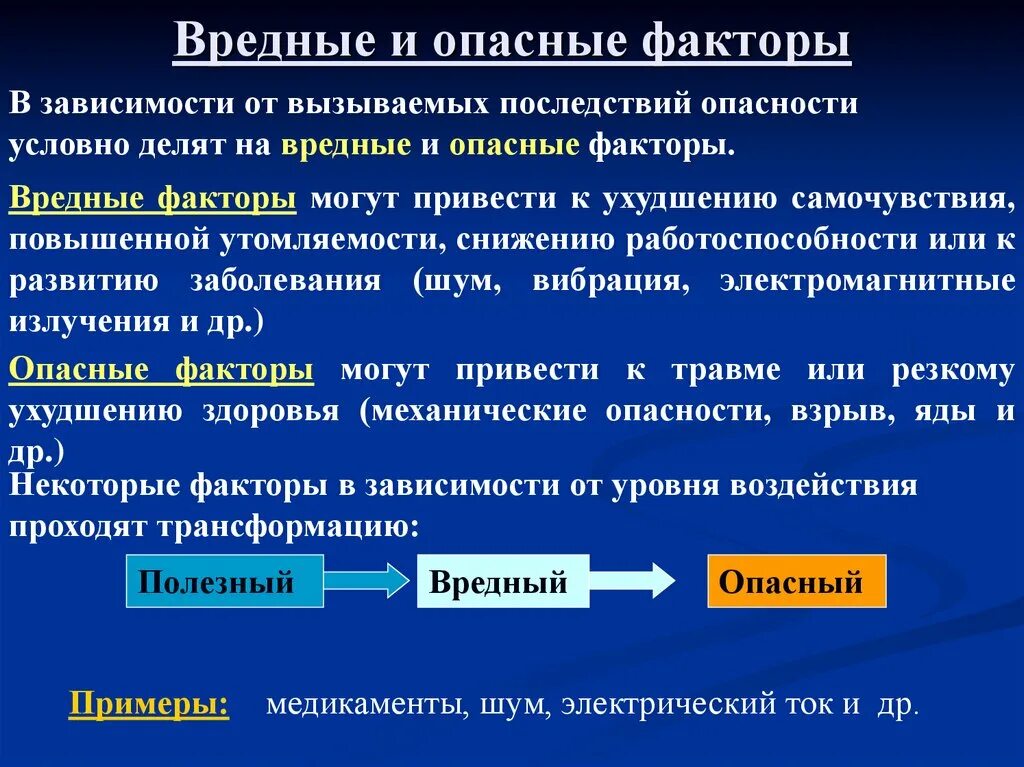 Вредные и опасные факторы

В зависимости от вызываемых последствий опасности условно делят на вредные и опасные факторы.

Вредные факторы могут привести к ухудшению самочувствия, повышенной утомляемости, снижению работоспособности или к развитию заболевания (шум, вибрация, электромагнитные излучения и др.)

Опасные факторы могут привести к травме или резкому ухудшению здоровья (механические опасности, взрыв, яды и др.)

Некоторые факторы в зависимости от уровня воздействия проходят трансформацию:

Полезный

Вредный

Опасный

Примеры: медикаменты, шум, электрический ток и др.